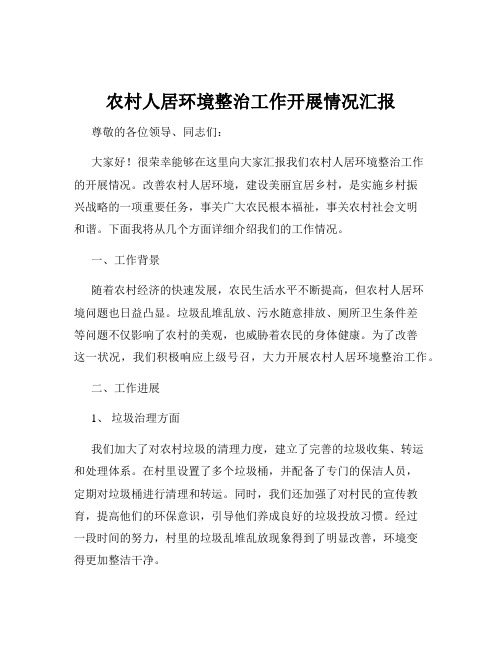 农村人居环境整治工作开展情况汇报

尊敬的各位领导、同志们：

大家好！很荣幸能够在这里向大家汇报我们农村人居环境整治工作的开展情况。改善农村人居环境，建设美丽宜居乡村，是实施乡村振兴战略的一项重要任务，事关广大农民根本福祉，事关农村社会文明和谐。下面我将从几个方面详细介绍我们的工作情况。

一、工作背景

随着农村经济的快速发展，农民生活水平不断提高，但农村人居环境问题也日益凸显。垃圾乱堆乱放、污水随意排放、厕所卫生条件差等问题不仅影响了农村的美观，也威胁着农民的身体健康。为了改善这一状况，我们积极响应上级号召，大力开展农村人居环境整治工作。

二、工作进展

1、垃圾治理方面

我们加大了对农村垃圾的清理力度，建立了完善的垃圾收集、转运和处理体系。在村里设置了多个垃圾桶，并配备了专门的保洁人员，定期对垃圾桶进行清理和转运。同时，我们还加强了对村民的宣传教育，提高他们的环保意识，引导他们养成良好的垃圾投放习惯。经过一段时间的努力，村里的垃圾乱堆乱放现象得到了明显改善，环境变得更加整洁干净。